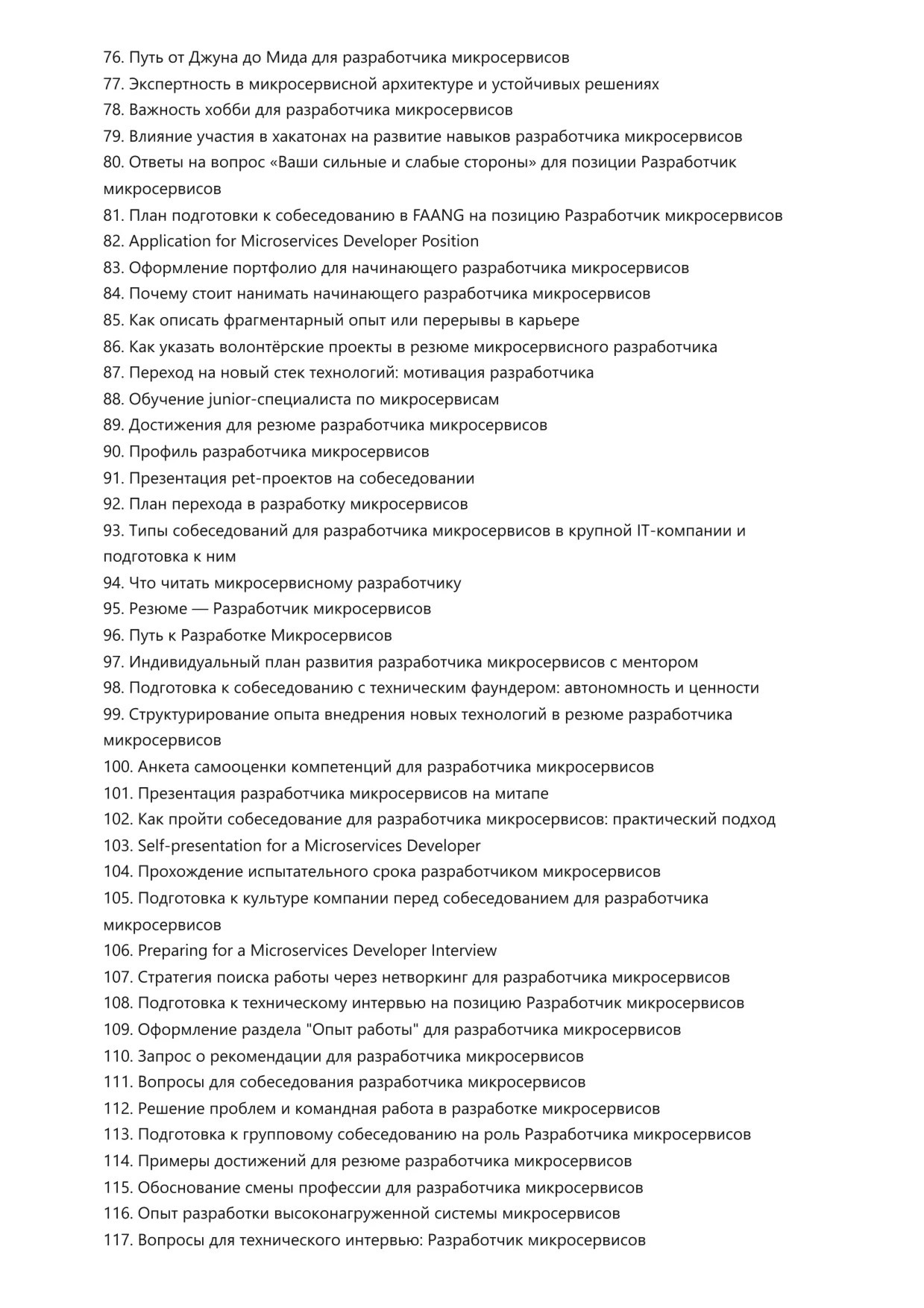 76. Путь от Джуна до Мида для разработчика микросервисов
77. Экспертность в микросервисной архитектуре и устойчивых решениях
78. Важность хобби для разработчика микросервисов
79. Влияние участия в хакатонах на развитие навыков разработчика микросервисов
80. Ответы на вопрос «Ваши сильные и слабые стороны» для позиции Разработчик микросервисов
81. План подготовки к собеседованию в FAANG на позицию Разработчик микросервисов
82. Application for Microservices Developer Position
83. Оформление портфолио для начинающего разработчика микросервисов
84. Почему стоит нанимать начинающего разработчика микросервисов
85. Как описать фрагментарный опыт или перерывы в карьере
86. Как указать волонтёрские проекты в резюме микросервисного разработчика
87. Переход на новый стек технологий: мотивация разработчика
88. Обучение junior-специалиста по микросервисам
89. Достижения для резюме разработчика микросервисов
90. Профиль разработчика микросервисов
91. Презентация pet-проектов на собеседовании
92. План перехода в разработку микросервисов
93. Типы собеседований для разработчика микросервисов в крупной IT-компании и подготовка к ним
94. Что читать микросервисному разработчику
95. Резюме — Разработчик микросервисов
96. Путь к Разработке Микросервисов
97. Индивидуальный план развития разработчика микросервисов с ментором
98. Подготовка к собеседованию с техническим фаундером: автономность и ценности
99. Структурирование опыта внедрения новых технологий в резюме разработчика микросервисов
100. Анкета самооценки компетенций для разработчика микросервисов
101. Презентация разработчика микросервисов на митапе
102. Как пройти собеседование для разработчика микросервисов: практический подход
103. Self-presentation for a Microservices Developer
104. Прохождение испытательного срока разработчиком микросервисов
105. Подготовка к культуре компании перед собеседованием для разработчика микросервисов
106. Preparing for a Microservices Developer Interview
107. Стратегия поиска работы через нетворкинг для разработчика микросервисов
108. Подготовка к техническому интервью на позицию Разработчик микросервисов
109. Оформление раздела "Опыт работы" для разработчика микросервисов
110. Запрос о рекомендации для разработчика микросервисов
111. Вопросы для собеседования разработчика микросервисов
112. Решение проблем и командная работа в разработке микросервисов
113. Подготовка к групповому собеседованию на роль Разработчика микросервисов
114. Примеры достижений для резюме разработчика микросервисов
115. Обоснование смены профессии для разработчика микросервисов
116. Опыт разработки высоконагруженной системы микросервисов
117. Вопросы для технического интервью: Разработчик микросервисов